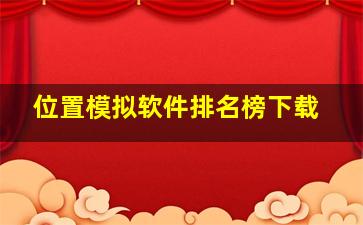 位置模拟软件排名榜下载